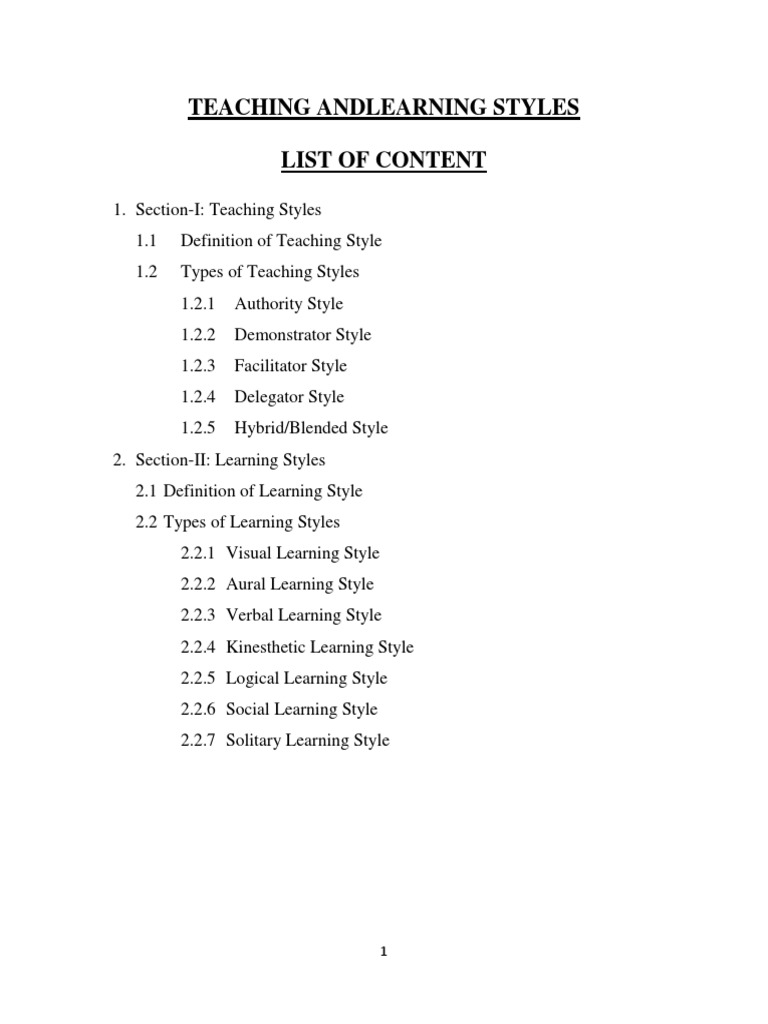 TEACHING ANDLEARNING STYLES

LIST OF CONTENT

1. Section-I: Teaching Styles
1.1 Definition of Teaching Style
1.2 Types of Teaching Styles
1.2.1 Authority Style
1.2.2 Demonstrator Style
1.2.3 Facilitator Style
1.2.4 Delegator Style
1.2.5 Hybrid/Blended Style
2. Section-II: Learning Styles
2.1 Definition of Learning Style
2.2 Types of Learning Styles
2.2.1 Visual Learning Style
2.2.2 Aural Learning Style
2.2.3 Verbal Learning Style
2.2.4 Kinesthetic Learning Style
2.2.5 Logical Learning Style
2.2.6 Social Learning Style
2.2.7 Solitary Learning Style

1